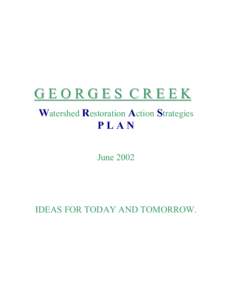 GEORGES CREEK

Watershed Restoration Action Strategies
PLAN

June 2002

IDEAS FOR TODAY AND TOMORROW.